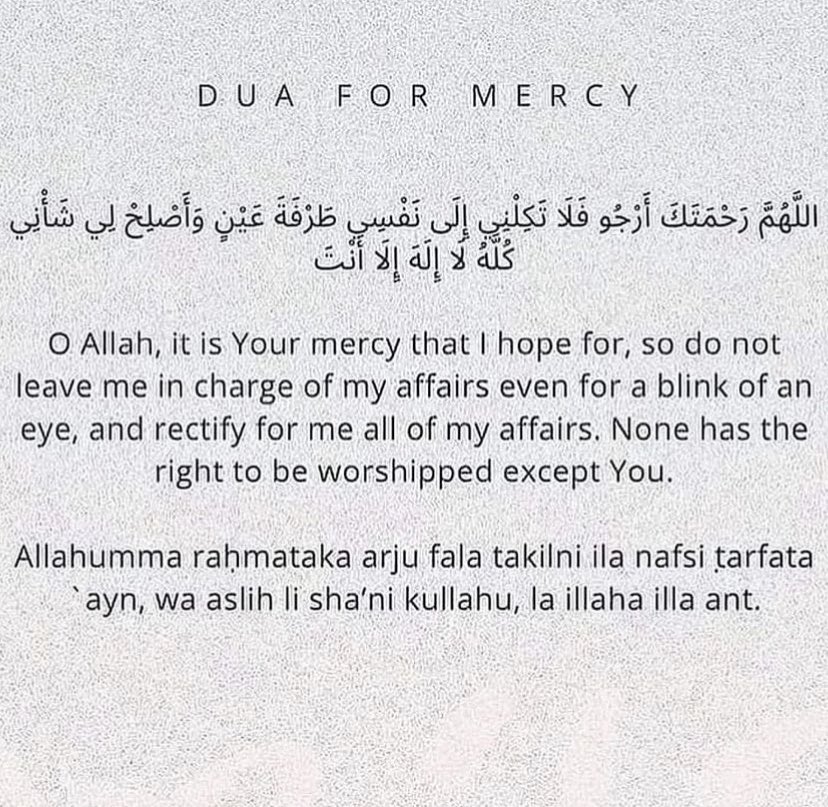 DUA FOR MERCY

اللَّهُمَّ رَحْمَتَكَ أَرْجُو فَلَا تَكِلْنِي إِلَى نَفْسِي طَرْفَةَ عَيْنٍ وَأَصْلِحْ لِي شَأْنِي كُلَّهُ لَا إِلَهَ إِلَّا أَنْتَ

O Allah, it is Your mercy that I hope for, so do not leave me in charge of my affairs even for a blink of an eye, and rectify for me all of my affairs. None has the right to be worshipped except You.

Allahumma raḥmataka arju fala takilni ila nafsi ṭarfata `ayn, wa aslih li sha'ni kullahu, la illaha illa ant.